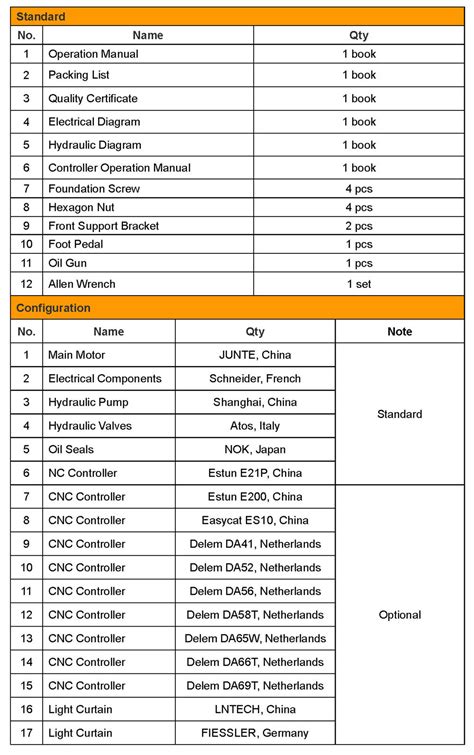 Standard

| No. | Name | Qty |
|---|---|---|
| 1 | Operation Manual | 1 book |
| 2 | Packing List | 1 book |
| 3 | Quality Certificate | 1 book |
| 4 | Electrical Diagram | 1 book |
| 5 | Hydraulic Diagram | 1 book |
| 6 | Controller Operation Manual | 1 book |
| 7 | Foundation Screw | 4 pcs |
| 8 | Hexagon Nut | 4 pcs |
| 9 | Front Support Bracket | 2 pcs |
| 10 | Foot Pedal | 1 pcs |
| 11 | Oil Gun | 1 pcs |
| 12 | Allen Wrench | 1 set |

Configuration

| No. | Name | Qty | Note |
|---|---|---|---|
| 1 | Main Motor | JUNTE, China | Standard |
| 2 | Electrical Components | Schneider, French | |
| 3 | Hydraulic Pump | Shanghai, China | |
| 4 | Hydraulic Valves | Atos, Italy | |
| 5 | Oil Seals | NOK, Japan | |
| 6 | NC Controller | Estun E21P, China | |
| 7 | CNC Controller | Estun E200, China | Optional |
| 8 | CNC Controller | Easycat ES10, China | |
| 9 | CNC Controller | Delem DA41, Netherlands | |
| 10 | CNC Controller | Delem DA52, Netherlands | |
| 11 | CNC Controller | Delem DA56, Netherlands | |
| 12 | CNC Controller | Delem DA58T, Netherlands | |
| 13 | CNC Controller | Delem DA65W, Netherlands | |
| 14 | CNC Controller | Delem DA66T, Netherlands | |
| 15 | CNC Controller | Delem DA69T, Netherlands | |
| 16 | Light Curtain | LNTECH, China | |
| 17 | Light Curtain | FIESSLER, Germany | |